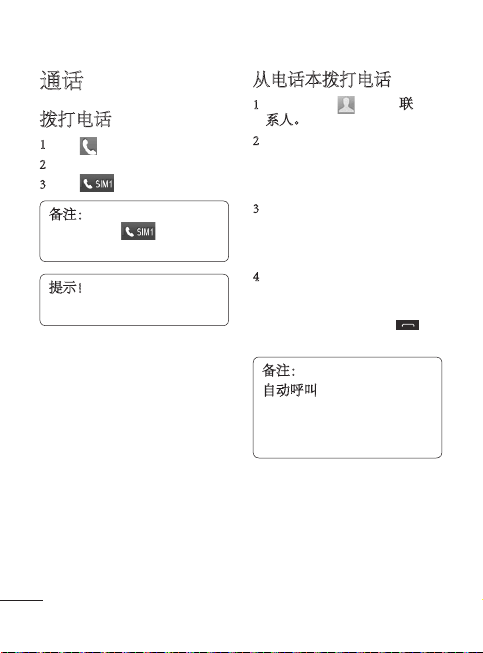 通话

拨打电话

1

2

3 SIM1

备注：
SIM1

提示！

从电话本拨打电话

1 联系人。

2

3

4

备注：
自动呼叫